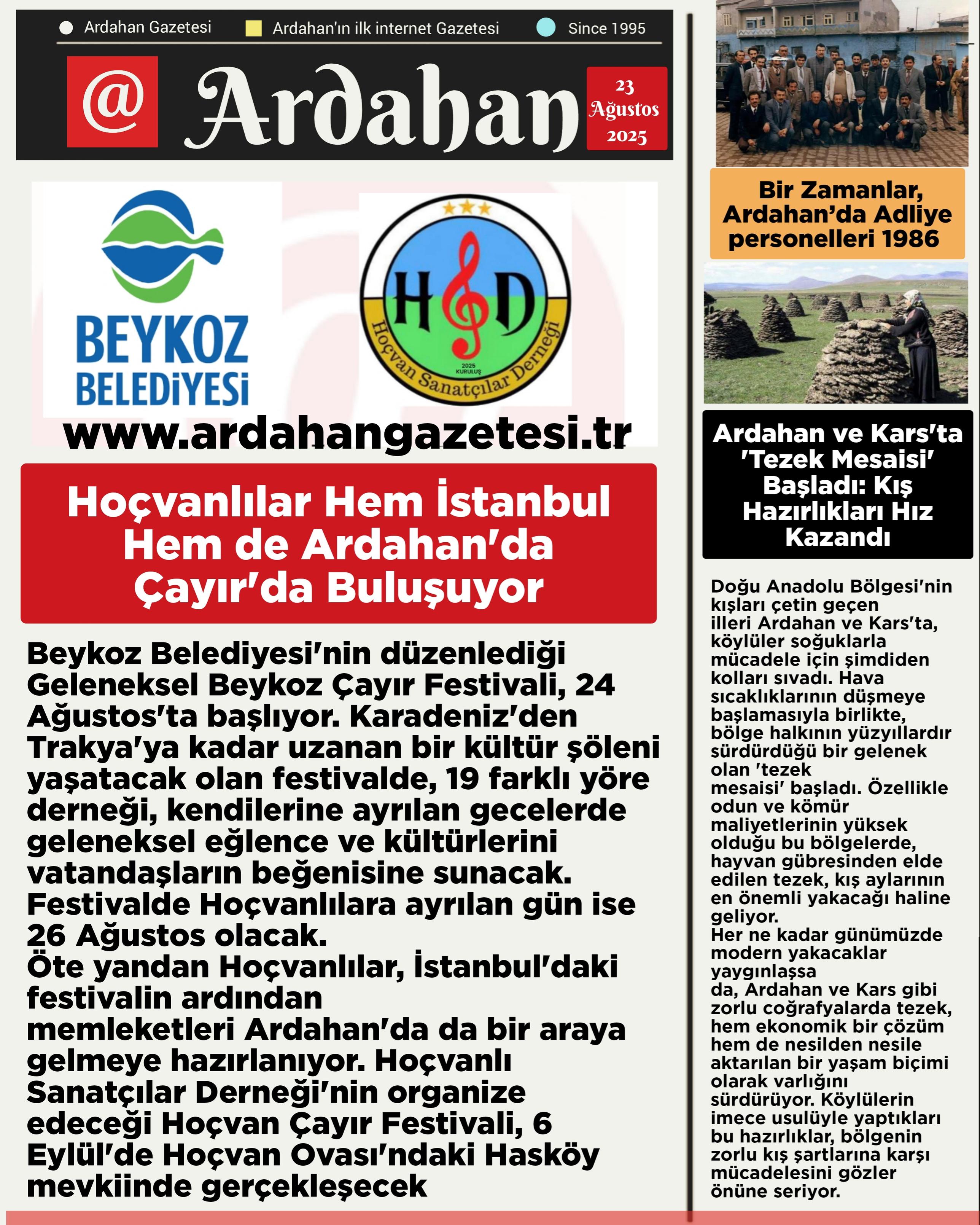 Ardahan Gazetesi
Ardahan'ın ilk internet Gazetesi
Since 1995

@ Ardahan

23 Ağustos 2025

BEYKOZ BELEDİYESİ

H D
2025 KURULUŞ
Hoçvan Sanatçılar Derneği

www.ardahangazetesi.tr

Hoçvanlılar Hem İstanbul Hem de Ardahan'da Çayır'da Buluşuyor

Beykoz Belediyesi'nin düzenlediği Geleneksel Beykoz Çayır Festivali, 24 Ağustos'ta başlıyor. Karadeniz'den Trakya'ya kadar uzanan bir kültür şöleni yaşatacak olan festivalde, 19 farklı yöre derneği, kendilerine ayrılan gecelerde geleneksel eğlence ve kültürlerini vatandaşların beğenisine sunacak. Festivalde Hoçvanlılara ayrılan gün ise 26 Ağustos olacak.
Öte yandan Hoçvanlılar, İstanbul'daki festivalin ardından memleketleri Ardahan'da da bir araya gelmeye hazırlanıyor. Hoçvanlı Sanatçılar Derneği'nin organize edeceği Hoçvan Çayır Festivali, 6 Eylül'de Hoçvan Ovası'ndaki Hasköy mevkiinde gerçekleşecek

Bir Zamanlar, Ardahan'da Adliye personelleri 1986

Ardahan ve Kars'ta 'Tezek Mesaisi' Başladı: Kış Hazırlıkları Hız Kazandı

Doğu Anadolu Bölgesi'nin kışları çetin geçen illeri Ardahan ve Kars'ta, köylüler soğuklarla mücadele için şimdiden kolları sıvadı. Hava sıcaklıklarının düşmeye başlamasıyla birlikte, bölge halkının yüzyıllardır sürdürdüğü bir gelenek olan 'tezek mesaisi' başladı. Özellikle odun ve kömür maliyetlerinin yüksek olduğu bu bölgelerde, hayvan gübresinden elde edilen tezek, kış aylarının en önemli yakacağı haline geliyor.
Her ne kadar günümüzde modern yakacaklar yaygınlaşsa da, Ardahan ve Kars gibi zorlu coğrafyalarda tezek, hem ekonomik bir çözüm hem de nesilden nesile aktarılan bir yaşam biçimi olarak varlığını sürdürüyor. Köylülerin imece usulüyle yaptıkları bu hazırlıklar, bölgenin zorlu kış şartlarına karşı mücadelesini gözler önüne seriyor.